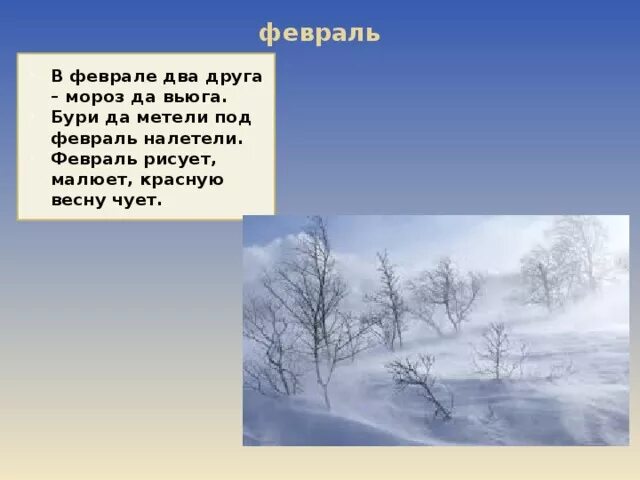 февраль

В феврале два друга – мороз да вьюга.

Бури да метели под февраль налетели.

Февраль рисует, малюет, красную весну чует.